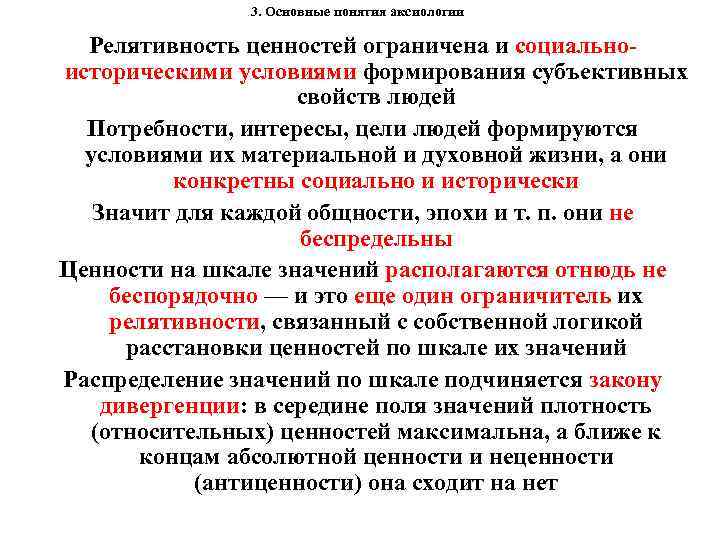 3. Основные понятия аксиологии

Релятивность ценностей ограничена и социально-историческими условиями формирования субъективных свойств людей

Потребности, интересы, цели людей формируются условиями их материальной и духовной жизни, а они конкретны социально и исторически

Значит для каждой общности, эпохи и т. п. они не беспредельны

Ценности на шкале значений располагаются отнюдь не беспорядочно — и это еще один ограничитель их релятивности, связанный с собственной логикой расстановки ценностей по шкале их значений

Распределение значений по шкале подчиняется закону дивергенции: в середине поля значений плотность (относительных) ценностей максимальна, а ближе к концам абсолютной ценности и неценности (антиценности) она сходит на нет